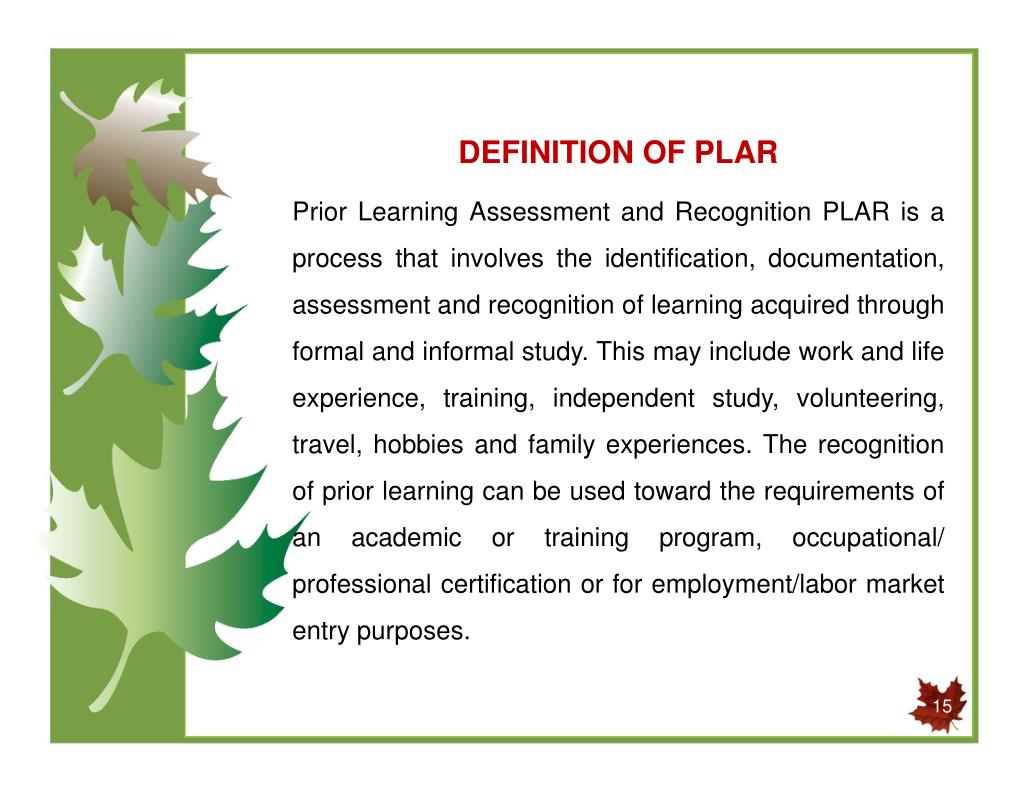 DEFINITION OF PLAR

Prior Learning Assessment and Recognition PLAR is a process that involves the identification, documentation, assessment and recognition of learning acquired through formal and informal study. This may include work and life experience, training, independent study, volunteering, travel, hobbies and family experiences. The recognition of prior learning can be used toward the requirements of an academic or training program, occupational/ professional certification or for employment/labor market entry purposes.

15